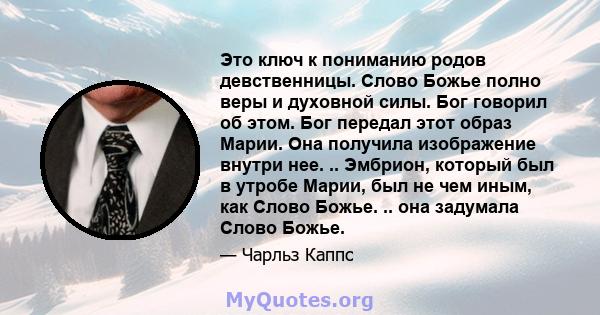 Это ключ к пониманию родов девственницы. Слово Божье полно веры и духовной силы. Бог говорил об этом. Бог передал этот образ Марии. Она получила изображение внутри нее. .. Эмбрион, который был в утробе Марии, был не чем иным, как Слово Божье. .. она задумала Слово Божье.

— Чарльз Каппс

MyQuotes.org